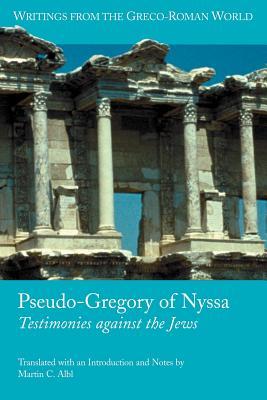 WRITINGS FROM THE GRECO-ROMAN WORLD

Pseudo-Gregory of Nyssa
Testimonies against the Jews

Translated with an Introduction and Notes by
Martin C. Albl